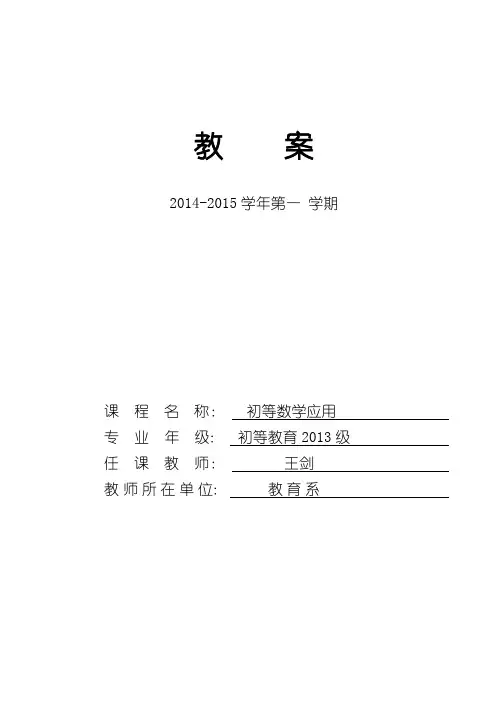 教 案

2014-2015学年第一 学期

课程名称: 初等数学应用
专业年级: 初等教育2013级
任课教师: 王剑
教师所在单位: 教育系